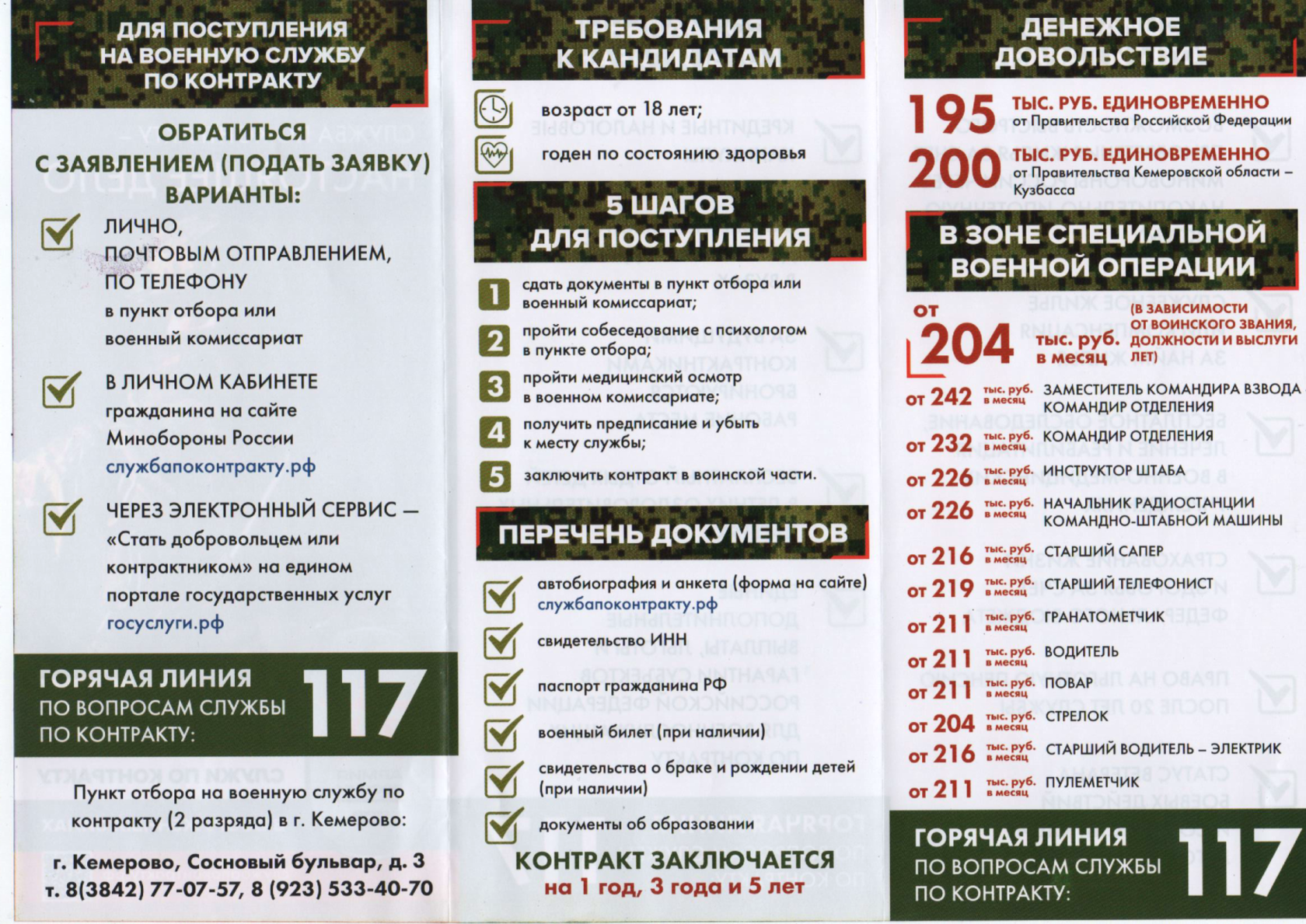 ДЛЯ ПОСТУПЛЕНИЯ НА ВОЕННУЮ СЛУЖБУ ПО КОНТРАКТУ

ОБРАТИТЬСЯ С ЗАЯВЛЕНИЕМ (ПОДАТЬ ЗАЯВКУ) ВАРИАНТЫ:

ЛИЧНО, ПОЧТОВЫМ ОТПРАВЛЕНИЕМ, ПО ТЕЛЕФОНУ в пункт отбора или военный комиссариат

В ЛИЧНОМ КАБИНЕТЕ гражданина на сайте Минобороны России службапоконтракту.рф

ЧЕРЕЗ ЭЛЕКТРОННЫЙ СЕРВИС — «Стать добровольцем или контрактником» на едином портале государственных услуг госуслуги.рф

ГОРЯЧАЯ ЛИНИЯ ПО ВОПРОСАМ СЛУЖБЫ ПО КОНТРАКТУ: 117

Пункт отбора на военную службу по контракту (2 разряда) в г. Кемерово:

г. Кемерово, Сосновый бульвар, д. 3
т. 8(3842) 77-07-57, 8 (923) 533-40-70

ТРЕБОВАНИЯ К КАНДИДАТАМ

возраст от 18 лет;

годен по состоянию здоровья

5 ШАГОВ ДЛЯ ПОСТУПЛЕНИЯ

1 сдать документы в пункт отбора или военный комиссариат;

2 пройти собеседование с психологом в пункте отбора;

3 пройти медицинский осмотр в военном комиссариате;

4 получить предписание и убыть к месту службы;

5 заключить контракт в воинской части.

ПЕРЕЧЕНЬ ДОКУМЕНТОВ

автобиография и анкета (форма на сайте) службапоконтракту.рф

свидетельство ИНН

паспорт гражданина РФ

военный билет (при наличии)

свидетельства о браке и рождении детей (при наличии)

документы об образовании

КОНТРАКТ ЗАКЛЮЧАЕТСЯ
на 1 год, 3 года и 5 лет

ДЕНЕЖНОЕ ДОВОЛЬСТВИЕ

195 ТЫС. РУБ. ЕДИНОВРЕМЕННО от Правительства Российской Федерации

200 ТЫС. РУБ. ЕДИНОВРЕМЕННО от Правительства Кемеровской области – Кузбасса

В ЗОНЕ СПЕЦИАЛЬНОЙ ВОЕННОЙ ОПЕРАЦИИ

от 204 тыс. руб. в месяц (В ЗАВИСИМОСТИ ОТ ВОИНСКОГО ЗВАНИЯ, ДОЛЖНОСТИ И ВЫСЛУГИ ЛЕТ)

от 242 тыс. руб. в месяц ЗАМЕСТИТЕЛЬ КОМАНДИРА ВЗВОДА КОМАНДИР ОТДЕЛЕНИЯ
от 232 тыс. руб. в месяц КОМАНДИР ОТДЕЛЕНИЯ
от 226 тыс. руб. в месяц ИНСТРУКТОР ШТАБА
от 226 тыс. руб. в месяц НАЧАЛЬНИК РАДИОСТАНЦИИ КОМАНДНО-ШТАБНОЙ МАШИНЫ
от 216 тыс. руб. в месяц СТАРШИЙ САПЕР
от 219 тыс. руб. в месяц СТАРШИЙ ТЕЛЕФОНИСТ
от 211 тыс. руб. в месяц ГРАНАТОМЕТЧИК
от 211 тыс. руб. в месяц ВОДИТЕЛЬ
от 211 тыс. руб. в месяц ПОВАР
от 204 тыс. руб. в месяц СТРЕЛОК
от 216 тыс. руб. в месяц СТАРШИЙ ВОДИТЕЛЬ – ЭЛЕКТРИК
от 211 тыс. руб. в месяц ПУЛЕМЕТЧИК

ГОРЯЧАЯ ЛИНИЯ ПО ВОПРОСАМ СЛУЖБЫ ПО КОНТРАКТУ: 117